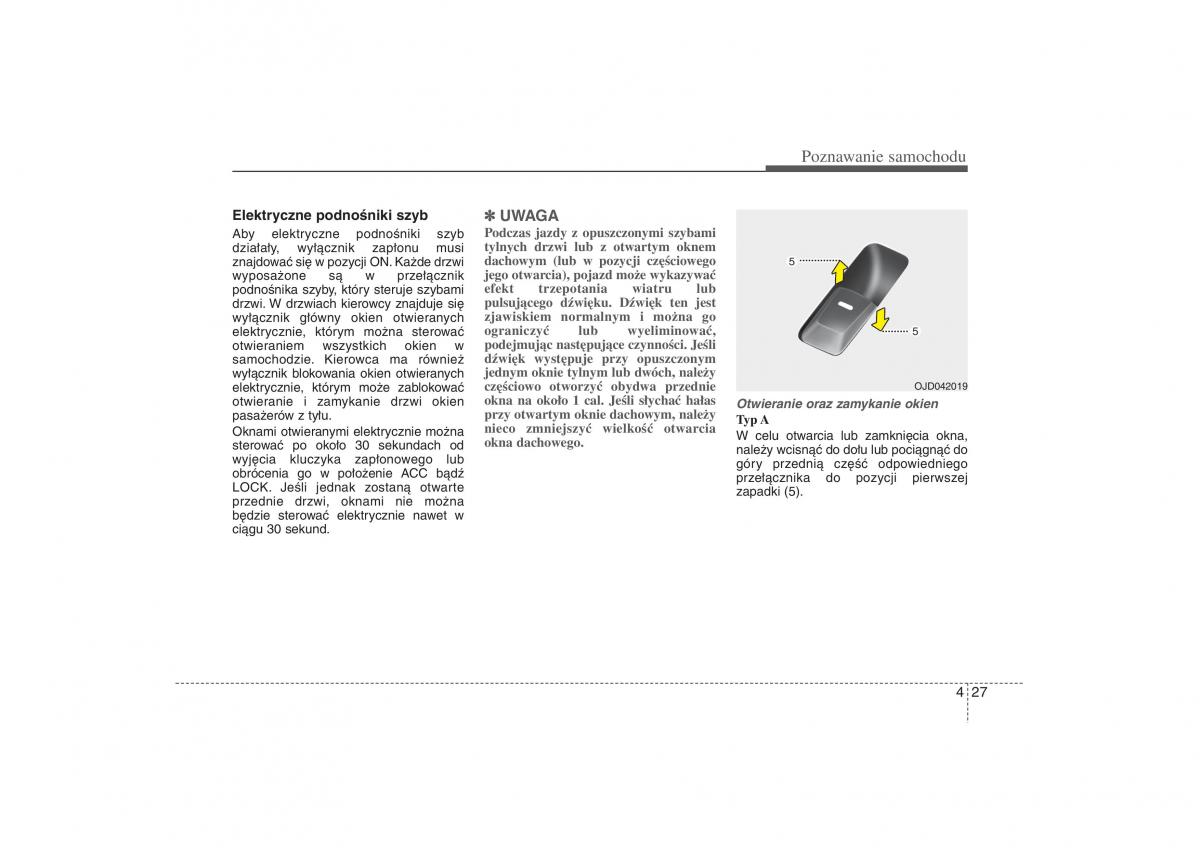 Poznawanie samochodu

Elektryczne podnośniki szyb
Aby elektryczne podnośniki szyb działały, wyłącznik zapłonu musi znajdować się w pozycji ON. Każde drzwi wyposażone są w przełącznik podnośnika szyby, który steruje szybami drzwi. W drzwiach kierowcy znajduje się wyłącznik główny okien otwieranych elektrycznie, którym można sterować otwieraniem wszystkich okien w samochodzie. Kierowca ma również wyłącznik blokowania okien otwieranych elektrycznie, którym może zablokować otwieranie i zamykanie drzwi okien pasażerów z tyłu.
Oknami otwieranymi elektrycznie można sterować po około 30 sekundach od wyjęcia kluczyka zapłonowego lub obrócenia go w położenie ACC bądź LOCK. Jeśli jednak zostaną otwarte przednie drzwi, oknami nie można będzie sterować elektrycznie nawet w ciągu 30 sekund.

✽ UWAGA
Podczas jazdy z opuszczonymi szybami tylnych drzwi lub z otwartym oknem dachowym (lub w pozycji częściowego jego otwarcia), pojazd może wykazywać efekt trzepotania wiatru lub pulsującego dźwięku. Dźwięk ten jest zjawiskiem normalnym i można go ograniczyć lub wyeliminować, podejmując następujące czynności. Jeśli dźwięk występuje przy opuszczonym jednym oknie tylnym lub dwóch, należy częściowo otworzyć obydwa przednie okna na około 1 cal. Jeśli słychać hałas przy otwartym oknie dachowym, należy nieco zmniejszyć wielkość otwarcia okna dachowego.

5
5
OJD042019

Otwieranie oraz zamykanie okien
Typ A
W celu otwarcia lub zamknięcia okna, należy wcisnąć do dołu lub pociągnąć do góry przednią część odpowiedniego przełącznika do pozycji pierwszej zapadki (5).

4 27